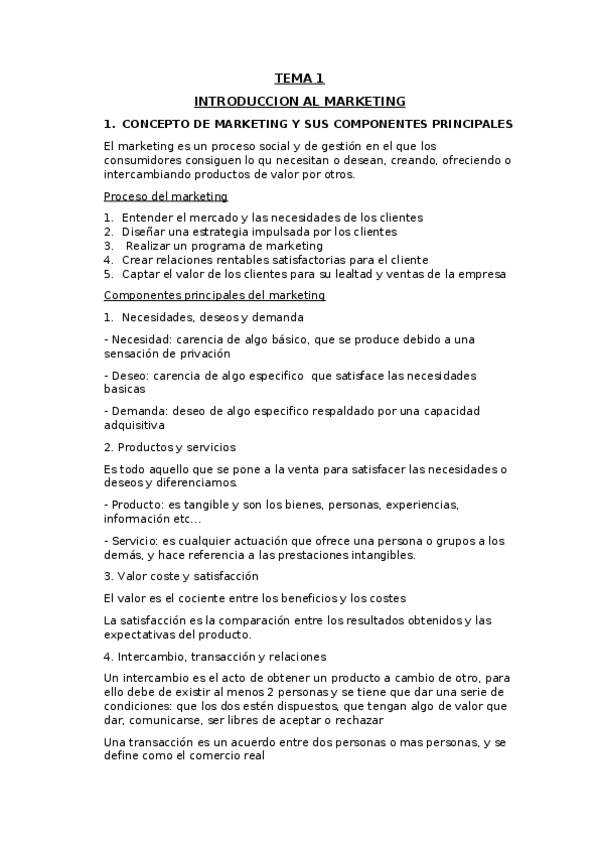 TEMA 1

INTRODUCCION AL MARKETING

1. CONCEPTO DE MARKETING Y SUS COMPONENTES PRINCIPALES

El marketing es un proceso social y de gestión en el que los consumidores consiguen lo qu necesitan o desean, creando, ofreciendo o intercambiando productos de valor por otros.

Proceso del marketing

1. Entender el mercado y las necesidades de los clientes
2. Diseñar una estrategia impulsada por los clientes
3. Realizar un programa de marketing
4. Crear relaciones rentables satisfactorias para el cliente
5. Captar el valor de los clientes para su lealtad y ventas de la empresa

Componentes principales del marketing

1. Necesidades, deseos y demanda

- Necesidad: carencia de algo básico, que se produce debido a una sensación de privación

- Deseo: carencia de algo especifico que satisface las necesidades basicas

- Demanda: deseo de algo especifico respaldado por una capacidad adquisitiva

2. Productos y servicios

Es todo aquello que se pone a la venta para satisfacer las necesidades o deseos y diferenciamos.

- Producto: es tangible y son los bienes, personas, experiencias, información etc…

- Servicio: es cualquier actuación que ofrece una persona o grupos a los demás, y hace referencia a las prestaciones intangibles.

3. Valor coste y satisfacción

El valor es el cociente entre los beneficios y los costes

La satisfacción es la comparación entre los resultados obtenidos y las expectativas del producto.

4. Intercambio, transacción y relaciones

Un intercambio es el acto de obtener un producto a cambio de otro, para ello debe de existir al menos 2 personas y se tiene que dar una serie de condiciones: que los dos estén dispuestos, que tengan algo de valor que dar, comunicarse, ser libres de aceptar o rechazar

Una transacción es un acuerdo entre dos personas o mas personas, y se define como el comercio real